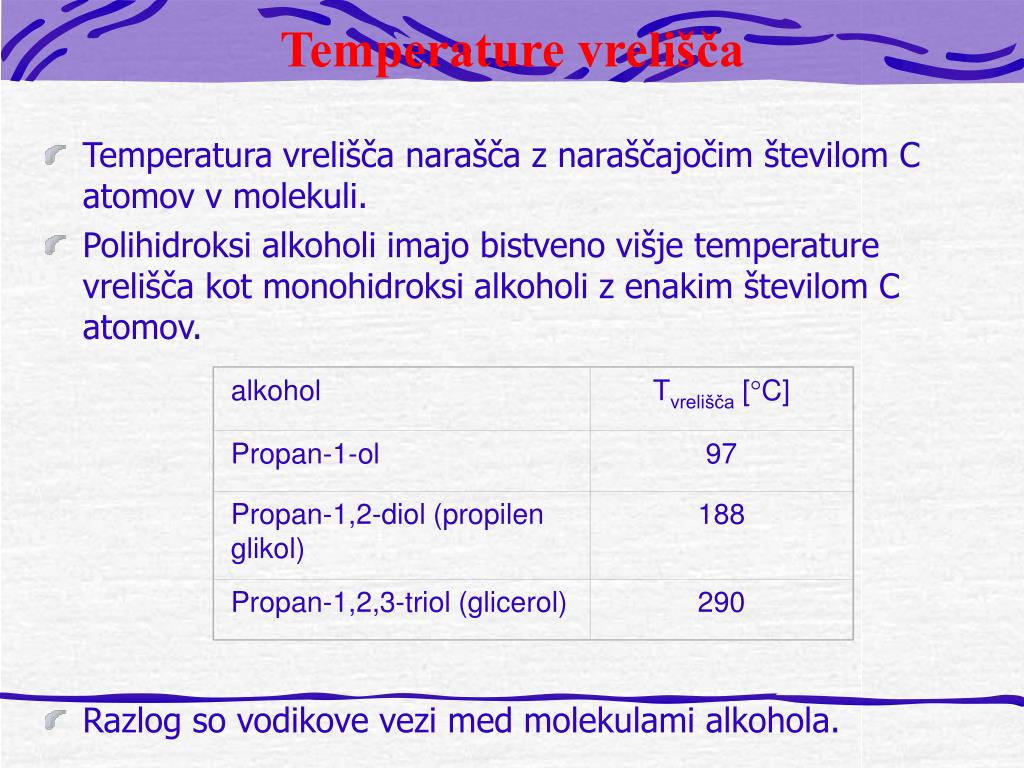 Temperature vrelišča

Temperatura vrelišča narašča z naraščajočim številom C atomov v molekuli.

Polihidroksi alkoholi imajo bistveno višje temperature vrelišča kot monohidroksi alkoholi z enakim številom C atomov.

| alkohol | $T_{vrelišča}$ [°C] |
|---|---|
| Propan-1-ol | 97 |
| Propan-1,2-diol (propilen glikol) | 188 |
| Propan-1,2,3-triol (glicerol) | 290 |

Razlog so vodikove vezi med molekulami alkohola.